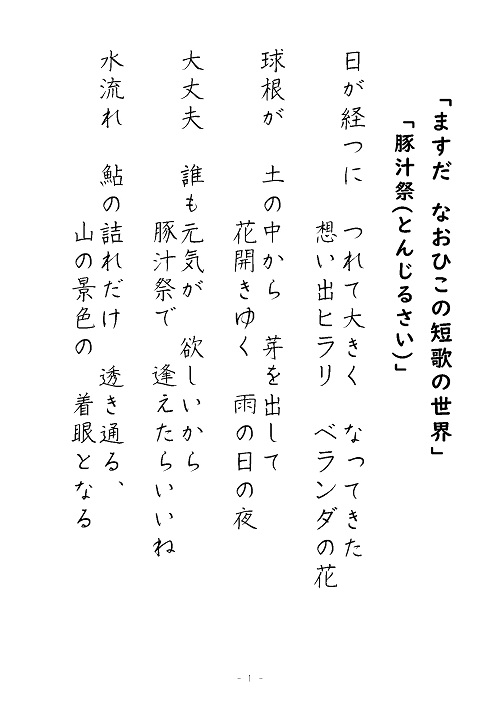 「ますだ　なおひこの短歌の世界」
「豚汁祭(とんじるさい)」

日が経つに　つれて大きく　なってきた
想い出ヒラリ　ベランダの花

球根が　土の中から　芽を出して
花開きゆく　雨の日の夜

大丈夫　誰も元気が　欲しいから
豚汁祭で　逢えたらいいね

水流れ　鮎の詰れだけ　透き通る、
山の景色の　着眼となる

- 1 -